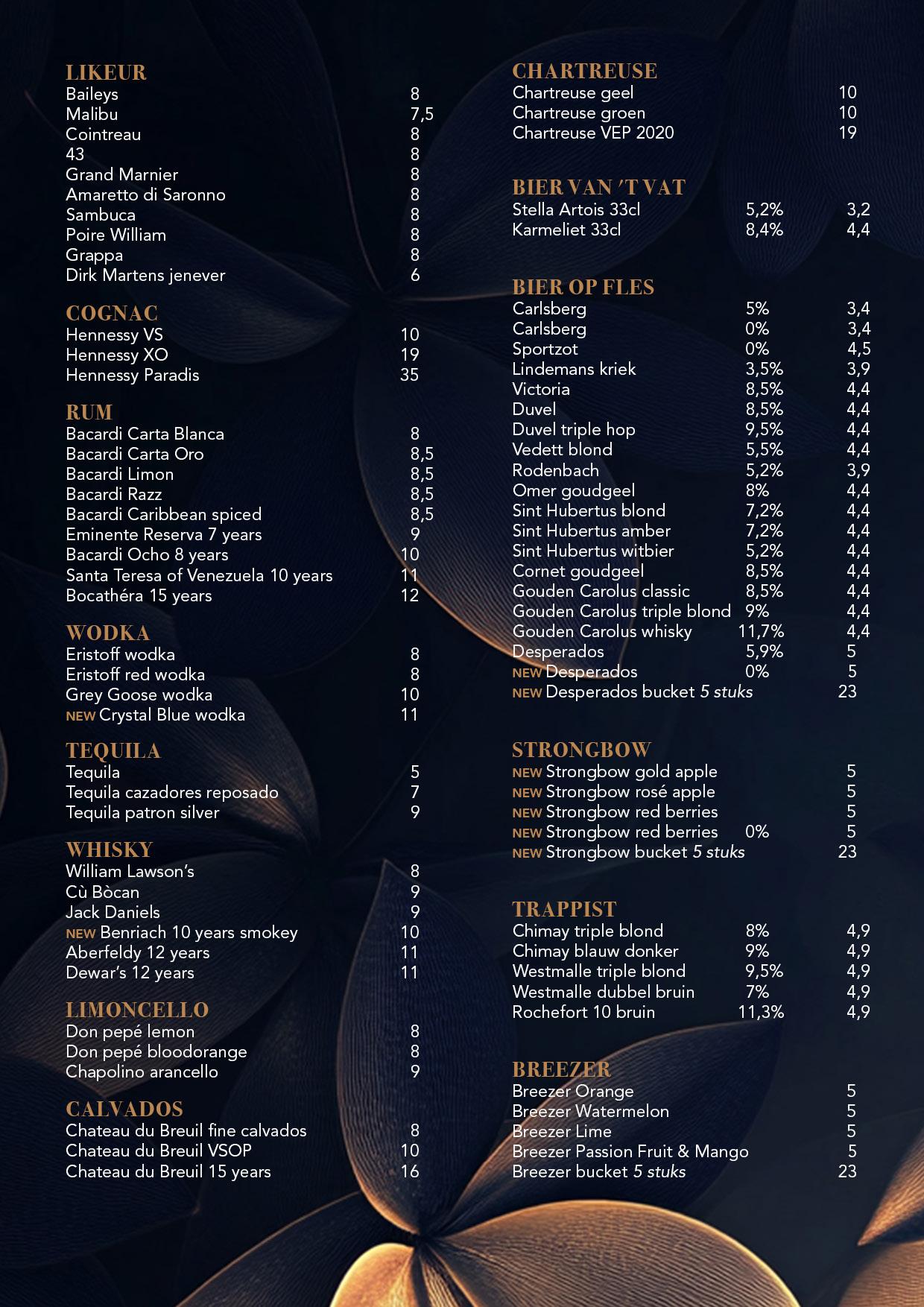 LIKEUR
Baileys 8
Malibu 7,5
Cointreau 8
43 8
Grand Marnier 8
Amaretto di Saronno 8
Sambuca 8
Poire William 8
Grappa 8
Dirk Martens jenever 6

COGNAC
Hennessy VS 10
Hennessy XO 19
Hennessy Paradis 35

RUM
Bacardi Carta Blanca 8
Bacardi Carta Oro 8,5
Bacardi Limon 8,5
Bacardi Razz 8,5
Bacardi Caribbean spiced 8,5
Eminente Reserva 7 years 9
Bacardi Ocho 8 years 10
Santa Teresa of Venezuela 10 years 11
Bocathéra 15 years 12

WODKA
Eristoff wodka 8
Eristoff red wodka 8
Grey Goose wodka 10
NEW Crystal Blue wodka 11

TEQUILA
Tequila 5
Tequila cazadores reposado 7
Tequila patron silver 9

WHISKY
William Lawson's 8
Cù Bòcan 9
Jack Daniels 9
NEW Benriach 10 years smokey 10
Aberfeldy 12 years 11
Dewar's 12 years 11

LIMONCELLO
Don pepé lemon 8
Don pepé bloodorange 8
Chapolino arancello 9

CALVADOS
Chateau du Breuil fine calvados 8
Chateau du Breuil VSOP 10
Chateau du Breuil 15 years 16

CHARTREUSE
Chartreuse geel 10
Chartreuse groen 10
Chartreuse VEP 2020 19

BIER VAN 'T VAT
Stella Artois 33cl 5,2% 3,2
Karmeliet 33cl 8,4% 4,4

BIER OP FLES
Carlsberg 5% 3,4
Carlsberg 0% 3,4
Sportzot 0% 4,5
Lindemans kriek 3,5% 3,9
Victoria 8,5% 4,4
Duvel 8,5% 4,4
Duvel triple hop 9,5% 4,4
Vedett blond 5,5% 4,4
Rodenbach 5,2% 3,9
Omer goudgeel 8% 4,4
Sint Hubertus blond 7,2% 4,4
Sint Hubertus amber 7,2% 4,4
Sint Hubertus witbier 5,2% 4,4
Cornet goudgeel 8,5% 4,4
Gouden Carolus classic 8,5% 4,4
Gouden Carolus triple blond 9% 4,4
Gouden Carolus whisky 11,7% 4,4
Desperados 5,9% 5
NEW Desperados 0% 5
NEW Desperados bucket 5 stuks 23

STRONGBOW
NEW Strongbow gold apple 5
NEW Strongbow rosé apple 5
NEW Strongbow red berries 5
NEW Strongbow red berries 0% 5
NEW Strongbow bucket 5 stuks 23

TRAPPIST
Chimay triple blond 8% 4,9
Chimay blauw donker 9% 4,9
Westmalle triple blond 9,5% 4,9
Westmalle dubbel bruin 7% 4,9
Rochefort 10 bruin 11,3% 4,9

BREEZER
Breezer Orange 5
Breezer Watermelon 5
Breezer Lime 5
Breezer Passion Fruit & Mango 5
Breezer bucket 5 stuks 23